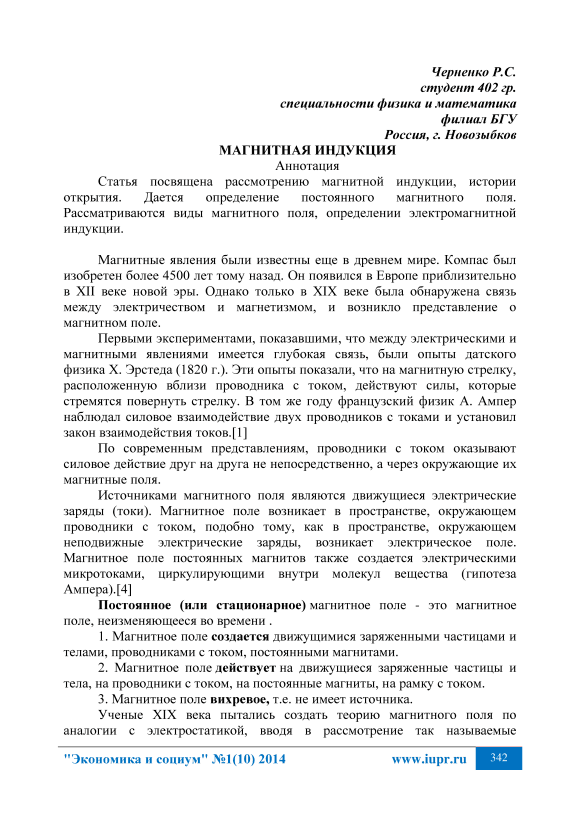 Черненко Р.С.
студент 402 гр.
специальности физика и математика
филиал БГУ
Россия, г. Новозыбков

МАГНИТНАЯ ИНДУКЦИЯ

Аннотация

Статья посвящена рассмотрению магнитной индукции, истории открытия. Дается определение постоянного магнитного поля. Рассматриваются виды магнитного поля, определении электромагнитной индукции.

Магнитные явления были известны еще в древнем мире. Компас был изобретен более 4500 лет тому назад. Он появился в Европе приблизительно в XII веке новой эры. Однако только в XIX веке была обнаружена связь между электричеством и магнетизмом, и возникло представление о магнитном поле.

Первыми экспериментами, показавшими, что между электрическими и магнитными явлениями имеется глубокая связь, были опыты датского физика Х. Эрстеда (1820 г.). Эти опыты показали, что на магнитную стрелку, расположенную вблизи проводника с током, действуют силы, которые стремятся повернуть стрелку. В том же году французский физик А. Ампер наблюдал силовое взаимодействие двух проводников с токами и установил закон взаимодействия токов.[1]

По современным представлениям, проводники с током оказывают силовое действие друг на друга не непосредственно, а через окружающие их магнитные поля.

Источниками магнитного поля являются движущиеся электрические заряды (токи). Магнитное поле возникает в пространстве, окружающем проводники с током, подобно тому, как в пространстве, окружающем неподвижные электрические заряды, возникает электрическое поле. Магнитное поле постоянных магнитов также создается электрическими микротоками, циркулирующими внутри молекул вещества (гипотеза Ампера).[4]

Постоянное (или стационарное) магнитное поле - это магнитное поле, неизменяющееся во времени .

1. Магнитное поле создается движущимися заряженными частицами и телами, проводниками с током, постоянными магнитами.

2. Магнитное поле действует на движущиеся заряженные частицы и тела, на проводники с током, на постоянные магниты, на рамку с током.

3. Магнитное поле вихревое, т.е. не имеет источника.

Ученые XIX века пытались создать теорию магнитного поля по аналогии с электростатикой, вводя в рассмотрение так называемые

"Экономика и социум" №1(10) 2014 www.iupr.ru 342